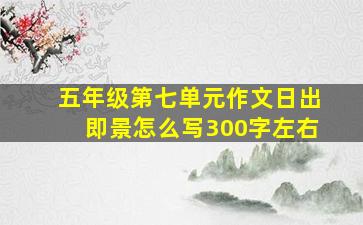 五年级第七单元作文日出即景怎么写300字左右